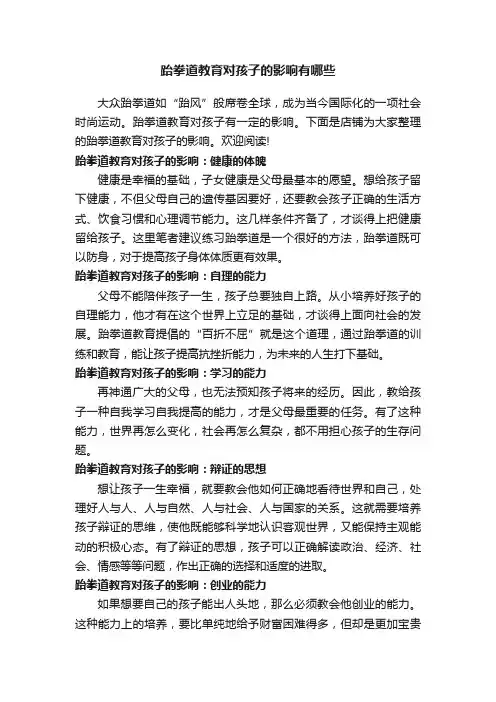 跆拳道教育对孩子的影响有哪些

大众跆拳道如“跆风”般席卷全球，成为当今国际化的一项社会时尚运动。跆拳道教育对孩子有一定的影响。下面是店铺为大家整理的跆拳道教育对孩子的影响。欢迎阅读!

跆拳道教育对孩子的影响：健康的体魄

健康是幸福的基础，子女健康是父母最基本的愿望。想给孩子留下健康，不但父母自己的遗传基因要好，还要教会孩子正确的生活方式、饮食习惯和心理调节能力。这几样条件齐备了，才谈得上把健康留给孩子。这里笔者建议练习跆拳道是一个很好的方法，跆拳道既可以防身，对于提高孩子身体体质更有效果。

跆拳道教育对孩子的影响：自理的能力

父母不能陪伴孩子一生，孩子总要独自上路。从小培养好孩子的自理能力，他才有在这个世界上立足的基础，才谈得上面向社会的发展。跆拳道教育提倡的“百折不屈”就是这个道理，通过跆拳道的训练和教育，能让孩子提高抗挫折能力，为未来的人生打下基础。

跆拳道教育对孩子的影响：学习的能力

再神通广大的父母，也无法预知孩子将来的经历。因此，教给孩子一种自我学习自我提高的能力，才是父母最重要的任务。有了这种能力，世界再怎么变化，社会再怎么复杂，都不用担心孩子的生存问题。

跆拳道教育对孩子的影响：辩证的思想

想让孩子一生幸福，就要教会他如何正确地看待世界和自己，处理好人与人、人与自然、人与社会、人与国家的关系。这就需要培养孩子辩证的思维，使他既能够科学地认识客观世界，又能保持主观能动的积极心态。有了辩证的思想，孩子可以正确解读政治、经济、社会、情感等等问题，作出正确的选择和适度的进取。

跆拳道教育对孩子的影响：创业的能力

如果想要自己的孩子能出人头地，那么必须教会他创业的能力。这种能力上的培养，要比单纯地给予财富困难得多，但却是更加宝贵